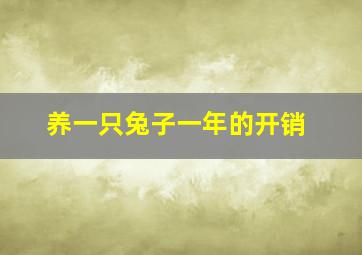 养一只兔子一年的开销